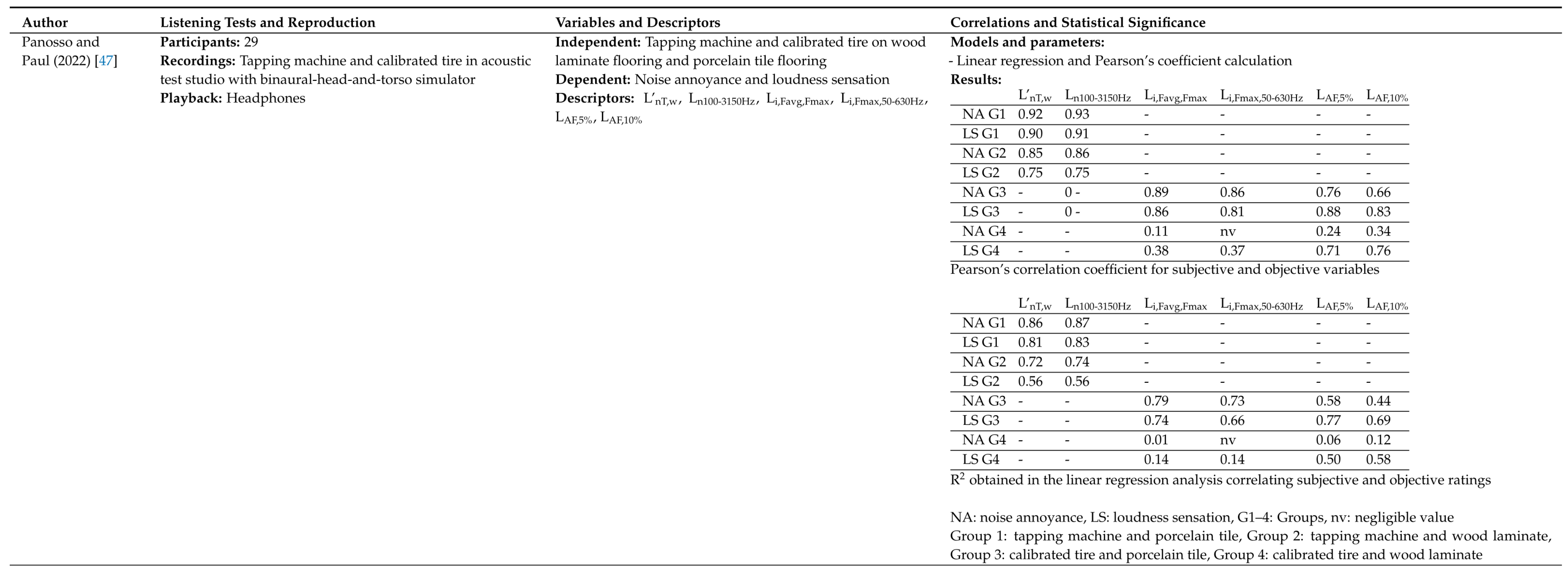 | Author | Listening Tests and Reproduction | Variables and Descriptors | Correlations and Statistical Significance |
|---|---|---|---|
| Panosso and Paul (2022) [47] | **Participants:** 29 **Recordings:** Tapping machine and calibrated tire in acoustic test studio with binaural-head-and-torso simulator **Playback:** Headphones | **Independent:** Tapping machine and calibrated tire on wood laminate flooring and porcelain tile flooring **Dependent:** Noise annoyance and loudness sensation **Descriptors:** $L'_{nT,w}$, $L_{n100\text{-}3150Hz}$, $L_{i,Favg,Fmax}$, $L_{i,Fmax,50\text{-}630Hz}$, $L_{AF,5\%}$, $L_{AF,10\%}$ | **Models and parameters:** - Linear regression and Pearson's coefficient calculation **Results:** |

| | $L'_{nT,w}$ | $L_{n100\text{-}3150Hz}$ | $L_{i,Favg,Fmax}$ | $L_{i,Fmax,50\text{-}630Hz}$ | $L_{AF,5\%}$ | $L_{AF,10\%}$ |
|---|---|---|---|---|---|---|
| NA G1 | 0.92 | 0.93 | - | - | - | - |
| LS G1 | 0.90 | 0.91 | - | - | - | - |
| NA G2 | 0.85 | 0.86 | - | - | - | - |
| LS G2 | 0.75 | 0.75 | - | - | - | - |
| NA G3 | - | 0 - | 0.89 | 0.86 | 0.76 | 0.66 |
| LS G3 | - | 0 - | 0.86 | 0.81 | 0.88 | 0.83 |
| NA G4 | - | - | 0.11 | nv | 0.24 | 0.34 |
| LS G4 | - | - | 0.38 | 0.37 | 0.71 | 0.76 |

Pearson's correlation coefficient for subjective and objective variables

| | $L'_{nT,w}$ | $L_{n100\text{-}3150Hz}$ | $L_{i,Favg,Fmax}$ | $L_{i,Fmax,50\text{-}630Hz}$ | $L_{AF,5\%}$ | $L_{AF,10\%}$ |
|---|---|---|---|---|---|---|
| NA G1 | 0.86 | 0.87 | - | - | - | - |
| LS G1 | 0.81 | 0.83 | - | - | - | - |
| NA G2 | 0.72 | 0.74 | - | - | - | - |
| LS G2 | 0.56 | 0.56 | - | - | - | - |
| NA G3 | - | - | 0.79 | 0.73 | 0.58 | 0.44 |
| LS G3 | - | - | 0.74 | 0.66 | 0.77 | 0.69 |
| NA G4 | - | - | 0.01 | nv | 0.06 | 0.12 |
| LS G4 | - | - | 0.14 | 0.14 | 0.50 | 0.58 |

$R^2$ obtained in the linear regression analysis correlating subjective and objective ratings

NA: noise annoyance, LS: loudness sensation, G1–4: Groups, nv: negligible value
Group 1: tapping machine and porcelain tile, Group 2: tapping machine and wood laminate, Group 3: calibrated tire and porcelain tile, Group 4: calibrated tire and wood laminate